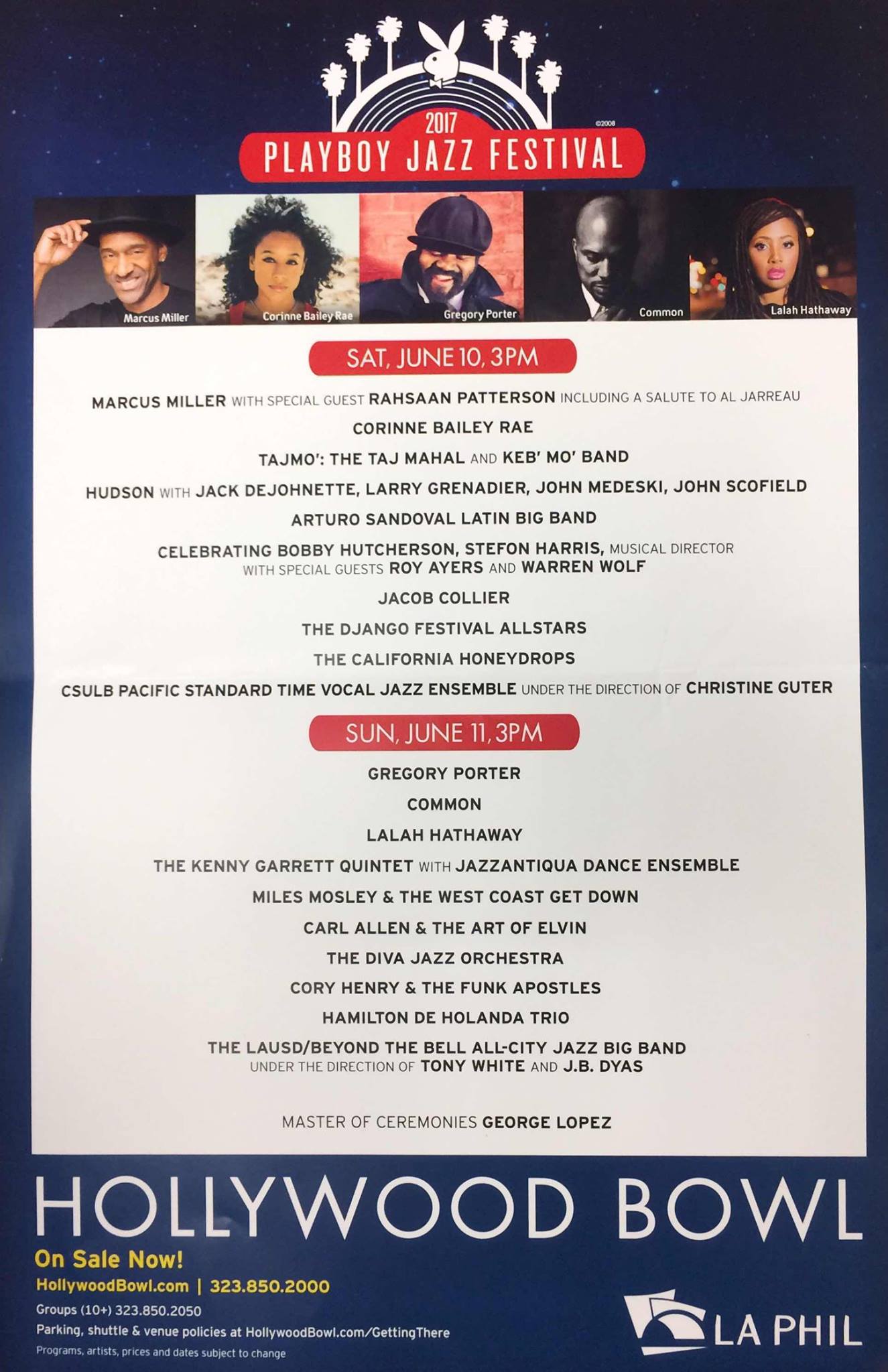 2017
©2008
PLAYBOY JAZZ FESTIVAL

Marcus Miller
Corinne Bailey Rae
Gregory Porter
Common
Lalah Hathaway

SAT, JUNE 10, 3PM

MARCUS MILLER WITH SPECIAL GUEST RAHSAAN PATTERSON INCLUDING A SALUTE TO AL JARREAU

CORINNE BAILEY RAE

TAJMO': THE TAJ MAHAL AND KEB' MO' BAND

HUDSON WITH JACK DEJOHNETTE, LARRY GRENADIER, JOHN MEDESKI, JOHN SCOFIELD

ARTURO SANDOVAL LATIN BIG BAND

CELEBRATING BOBBY HUTCHERSON, STEFON HARRIS, MUSICAL DIRECTOR
WITH SPECIAL GUESTS ROY AYERS AND WARREN WOLF

JACOB COLLIER

THE DJANGO FESTIVAL ALLSTARS

THE CALIFORNIA HONEYDROPS

CSULB PACIFIC STANDARD TIME VOCAL JAZZ ENSEMBLE UNDER THE DIRECTION OF CHRISTINE GUTER

SUN, JUNE 11, 3PM

GREGORY PORTER

COMMON

LALAH HATHAWAY

THE KENNY GARRETT QUINTET WITH JAZZANTIQUA DANCE ENSEMBLE

MILES MOSLEY & THE WEST COAST GET DOWN

CARL ALLEN & THE ART OF ELVIN

THE DIVA JAZZ ORCHESTRA

CORY HENRY & THE FUNK APOSTLES

HAMILTON DE HOLANDA TRIO

THE LAUSD/BEYOND THE BELL ALL-CITY JAZZ BIG BAND
UNDER THE DIRECTION OF TONY WHITE AND J.B. DYAS

MASTER OF CEREMONIES GEORGE LOPEZ

HOLLYWOOD BOWL

On Sale Now!
HollywoodBowl.com | 323.850.2000
Groups (10+) 323.850.2050
Parking, shuttle & venue policies at HollywoodBowl.com/GettingThere
Programs, artists, prices and dates subject to change

LA PHIL